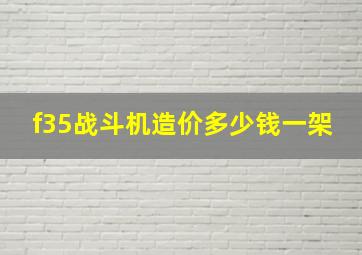 f35战斗机造价多少钱一架